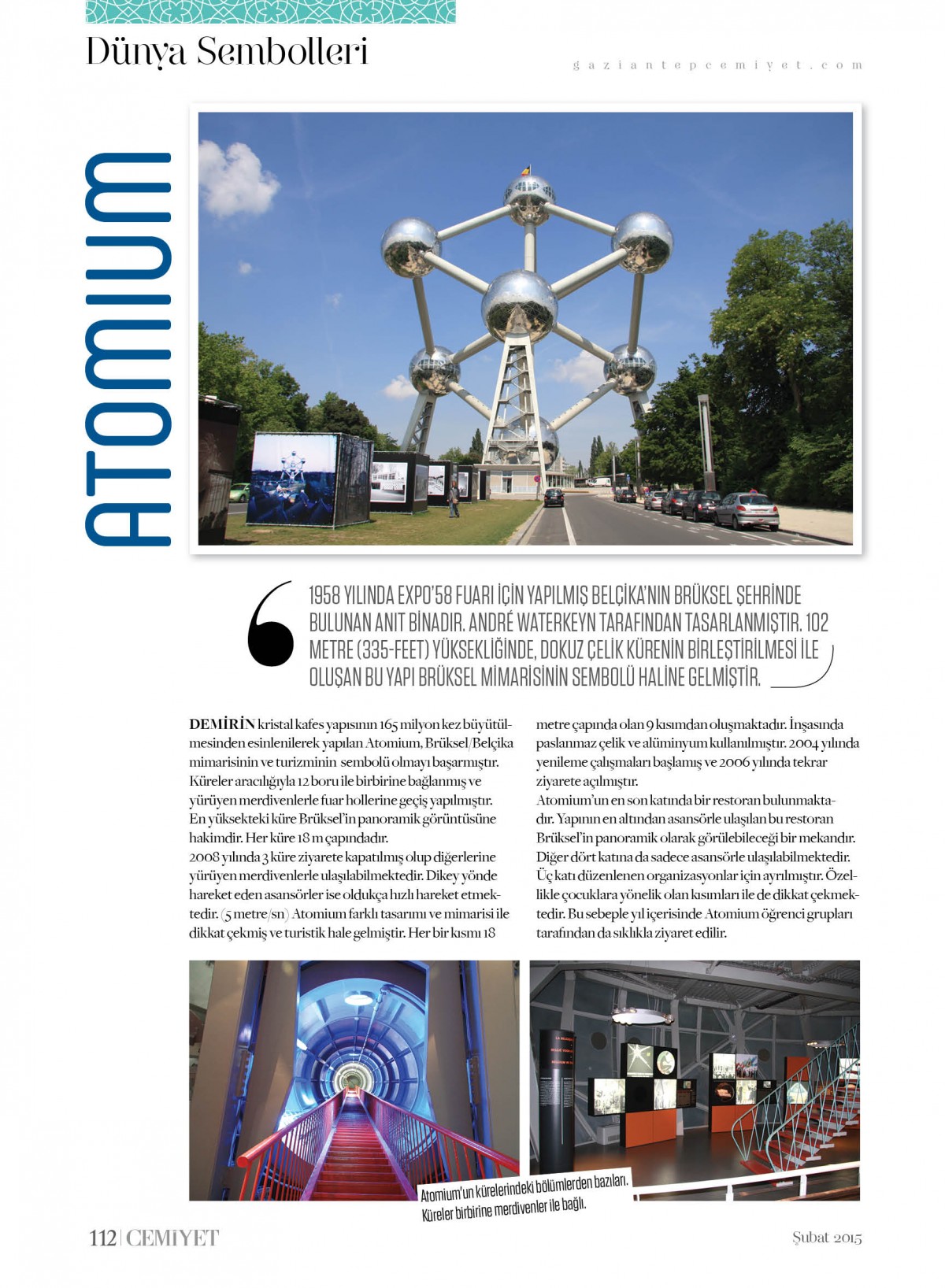 Dünya Sembolleri

gaziantepcemiyet.com

ATOMIUM

1958 YILINDA EXPO'58 FUARI İÇİN YAPILMIŞ BELÇİKA'NIN BRÜKSEL ŞEHRİNDE BULUNAN ANIT BİNADIR. ANDRÉ WATERKEYN TARAFINDAN TASARLANMIŞTIR. 102 METRE (335-FEET) YÜKSEKLİĞİNDE, DOKUZ ÇELİK KÜRENİN BİRLEŞTİRİLMESİ İLE OLUŞAN BU YAPI BRÜKSEL MİMARİSİNİN SEMBOLÜ HALİNE GELMİŞTİR.

DEMİRİN kristal kafes yapısının 165 milyon kez büyütülmesinden esinlenilerek yapılan Atomium, Brüksel/Belçika mimarisinin ve turizminin sembolü olmayı başarmıştır. Küreler aracılığıyla 12 boru ile birbirine bağlanmış ve yürüyen merdivenlerle fuar hollerine geçiş yapılmıştır. En yüksekteki küre Brüksel'in panoramik görüntüsüne hakimdir. Her küre 18 m çapındadır.
2008 yılında 3 küre ziyarete kapatılmış olup diğerlerine yürüyen merdivenlerle ulaşılabilmektedir. Dikey yönde hareket eden asansörler ise oldukça hızlı hareket etmektedir. (5 metre/sn) Atomium farklı tasarımı ve mimarisi ile dikkat çekmiş ve turistik hale gelmiştir. Her bir kısmı 18 metre çapında olan 9 kısımdan oluşmaktadır. İnşasında paslanmaz çelik ve alüminyum kullanılmıştır. 2004 yılında yenileme çalışmaları başlamış ve 2006 yılında tekrar ziyarete açılmıştır.
Atomium'un en son katında bir restoran bulunmaktadır. Yapının en altından asansörle ulaşılan bu restoran Brüksel'in panoramik olarak görülebileceği bir mekandır. Diğer dört katına da sadece asansörle ulaşılabilmektedir. Üç katı düzenlenen organizasyonlar için ayrılmıştır. Özellikle çocuklara yönelik olan kısımları ile de dikkat çekmektedir. Bu sebeple yıl içerisinde Atomium öğrenci grupları tarafından da sıklıkla ziyaret edilir.

Atomium'un kürelerindeki bölümlerden bazıları. Küreler birbirine merdivenler ile bağlı.

112 | CEMİYET

Şubat 2015